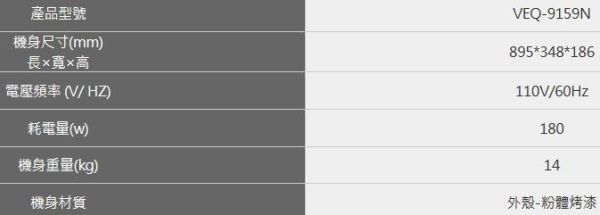 | 產品型號 | VEQ-9159N |
|---|---|
| 機身尺寸(mm) 長×寬×高 | 895*348*186 |
| 電壓頻率 (V/ HZ) | 110V/60Hz |
| 耗電量(w) | 180 |
| 機身重量(kg) | 14 |
| 機身材質 | 外殼-粉體烤漆 |